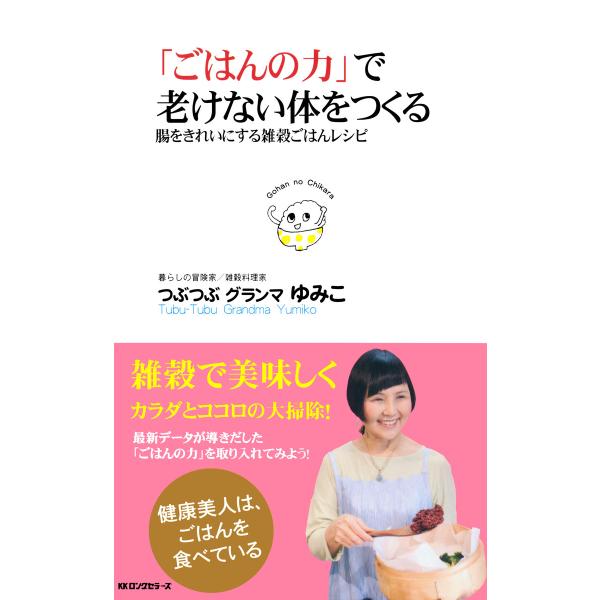 「ごはんの力」で
老けない体をつくる
腸をきれいにする雑穀ごはんレシピ

Gohan no Chikara

暮らしの冒険家／雑穀料理家
つぶつぶ グランマ ゆみこ
Tubu-Tubu Grandma Yumiko

雑穀で美味しく
カラダとココロの大掃除!

最新データが導きだした
「ごはんの力」を取り入れてみよう!

健康美人は、
ごはんを
食べている

KKロングセラーズ